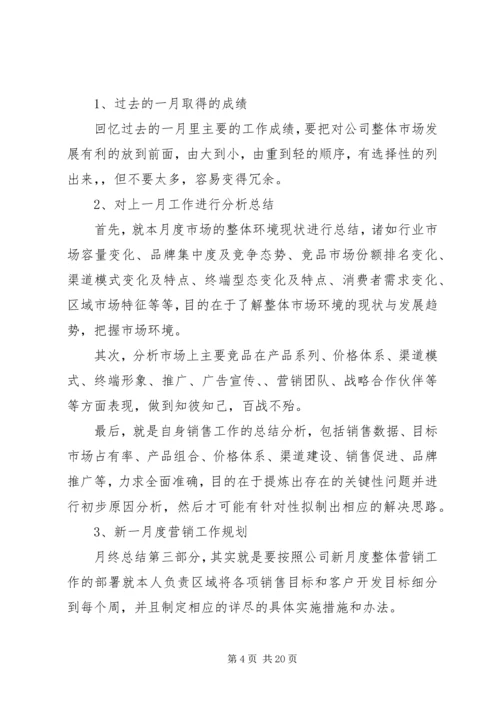 1、过去的一月取得的成绩

回忆过去的一月里主要的工作成绩，要把对公司整体市场发展有利的放到前面，由大到小，由重到轻的顺序，有选择性的列出来，，但不要太多，容易变得冗余。

2、对上一月工作进行分析总结

首先，就本月度市场的整体环境现状进行总结，诸如行业市场容量变化、品牌集中度及竞争态势、竞品市场份额排名变化、渠道模式变化及特点、终端型态变化及特点、消费者需求变化、区域市场特征等等，目的在于了解整体市场环境的现状与发展趋势，把握市场环境。

其次，分析市场上主要竞品在产品系列、价格体系、渠道模式、终端形象、推广、广告宣传、、营销团队、战略合作伙伴等等方面表现，做到知彼知己，百战不殆。

最后，就是自身销售工作的总结分析，包括销售数据、目标市场占有率、产品组合、价格体系、渠道建设、销售促进、品牌推广等，力求全面准确，目的在于提炼出存在的关键性问题并进行初步原因分析，然后才可能有针对性拟制出相应的解决思路。

3、新一月度营销工作规划

月终总结第三部分，其实就是要按照公司新月度整体营销工作的部署就本人负责区域将各项销售目标和客户开发目标细分到每个周，并且制定相应的详尽的具体实施措施和办法。

第 4 页 共 20 页